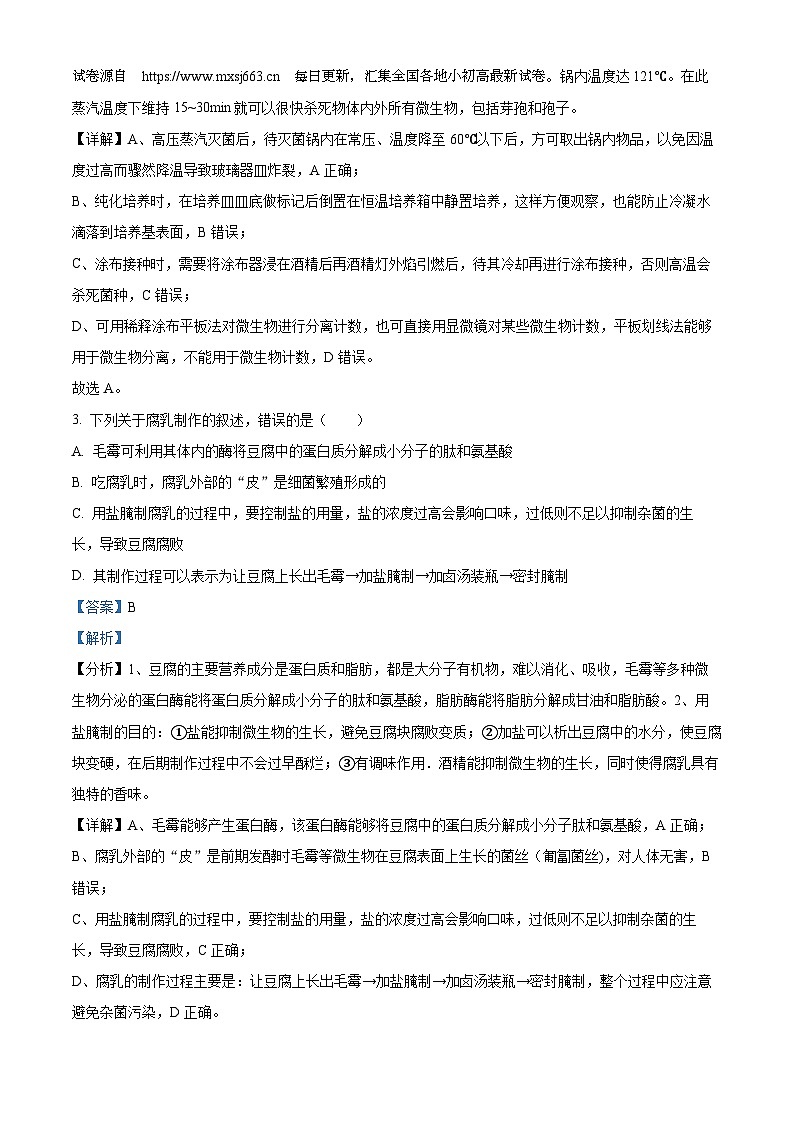 试卷源自 https://www.mxsj663.cn 每日更新，汇集全国各地小初高最新试卷。锅内温度达 121℃。在此蒸汽温度下维持 15~30min 就可以很快杀死物体内外所有微生物，包括芽孢和孢子。

【详解】A、高压蒸汽灭菌后，待灭菌锅内在常压、温度降至 60℃以下后，方可取出锅内物品，以免因温度过高而骤然降温导致玻璃器皿炸裂，A 正确；

B、纯化培养时，在培养皿皿底做标记后倒置在恒温培养箱中静置培养，这样方便观察，也能防止冷凝水滴落到培养基表面，B 错误；

C、涂布接种时，需要将涂布器浸在酒精后再酒精灯外焰引燃后，待其冷却再进行涂布接种，否则高温会杀死菌种，C 错误；

D、可用稀释涂布平板法对微生物进行分离计数，也可直接用显微镜对某些微生物计数，平板划线法能够用于微生物分离，不能用于微生物计数，D 错误。

故选 A。

3. 下列关于腐乳制作的叙述，错误的是（ ）

A. 毛霉可利用其体内的酶将豆腐中的蛋白质分解成小分子的肽和氨基酸

B. 吃腐乳时，腐乳外部的“皮”是细菌繁殖形成的

C. 用盐腌制腐乳的过程中，要控制盐的用量，盐的浓度过高会影响口味，过低则不足以抑制杂菌的生长，导致豆腐腐败

D. 其制作过程可以表示为让豆腐上长出毛霉→加盐腌制→加卤汤装瓶→密封腌制

【答案】B

【解析】

【分析】1、豆腐的主要营养成分是蛋白质和脂肪，都是大分子有机物，难以消化、吸收，毛霉等多种微生物分泌的蛋白酶能将蛋白质分解成小分子的肽和氨基酸，脂肪酶能将脂肪分解成甘油和脂肪酸。2、用盐腌制的目的：①盐能抑制微生物的生长，避免豆腐块腐败变质；②加盐可以析出豆腐中的水分，使豆腐块变硬，在后期制作过程中不会过早酥烂；③有调味作用．酒精能抑制微生物的生长，同时使得腐乳具有独特的香味。

【详解】A、毛霉能够产生蛋白酶，该蛋白酶能够将豆腐中的蛋白质分解成小分子肽和氨基酸，A 正确；

B、腐乳外部的“皮”是前期发酵时毛霉等微生物在豆腐表面上生长的菌丝（匍匐菌丝），对人体无害，B 错误；

C、用盐腌制腐乳的过程中，要控制盐的用量，盐的浓度过高会影响口味，过低则不足以抑制杂菌的生长，导致豆腐腐败，C 正确；

D、腐乳的制作过程主要是：让豆腐上长出毛霉→加盐腌制→加卤汤装瓶→密封腌制，整个过程中应注意避免杂菌污染，D 正确。